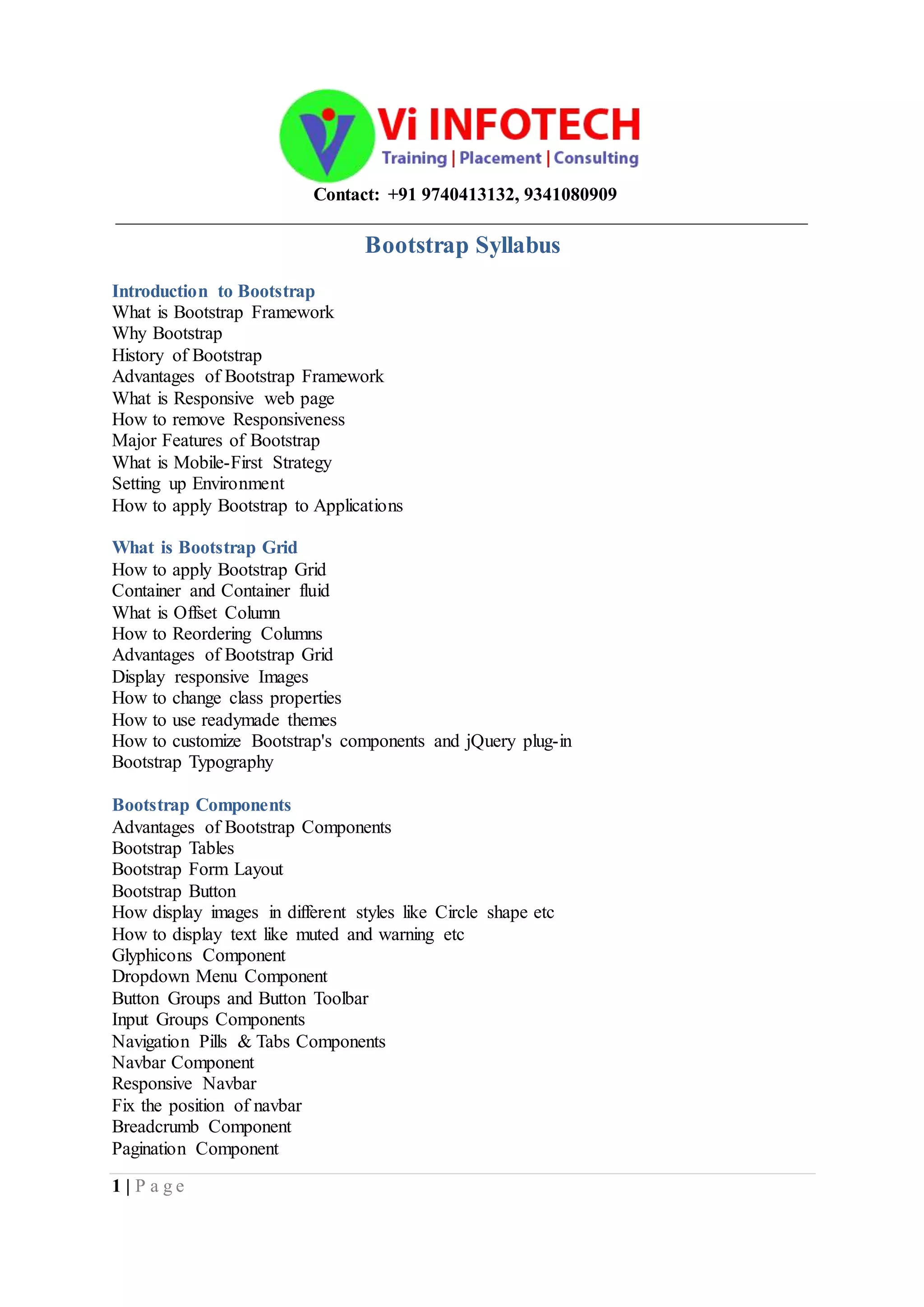 Vi INFOTECH
Training | Placement | Consulting
Contact: +91 9740413132, 9341080909

Bootstrap Syllabus

Introduction to Bootstrap
What is Bootstrap Framework
Why Bootstrap
History of Bootstrap
Advantages of Bootstrap Framework
What is Responsive web page
How to remove Responsiveness
Major Features of Bootstrap
What is Mobile-First Strategy
Setting up Environment
How to apply Bootstrap to Applications

What is Bootstrap Grid
How to apply Bootstrap Grid
Container and Container fluid
What is Offset Column
How to Reordering Columns
Advantages of Bootstrap Grid
Display responsive Images
How to change class properties
How to use readymade themes
How to customize Bootstrap's components and jQuery plug-in
Bootstrap Typography

Bootstrap Components
Advantages of Bootstrap Components
Bootstrap Tables
Bootstrap Form Layout
Bootstrap Button
How display images in different styles like Circle shape etc
How to display text like muted and warning etc
Glyphicons Component
Dropdown Menu Component
Button Groups and Button Toolbar
Input Groups Components
Navigation Pills & Tabs Components
Navbar Component
Responsive Navbar
Fix the position of navbar
Breadcrumb Component
Pagination Component

1 | Page